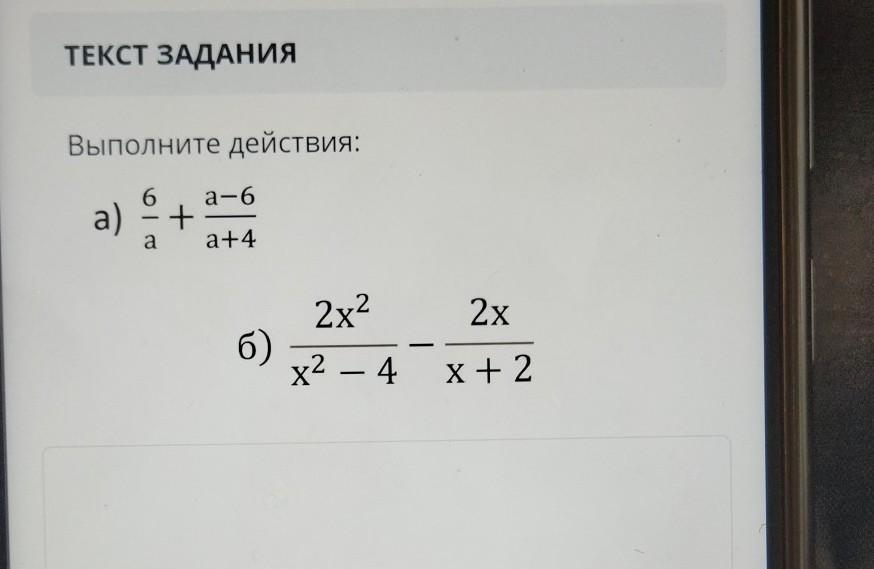 ТЕКСТ ЗАДАНИЯ

Выполните действия:

а) $\frac{6}{a}+\frac{a-6}{a+4}$

б) $\frac{2x^2}{x^2-4}-\frac{2x}{x+2}$